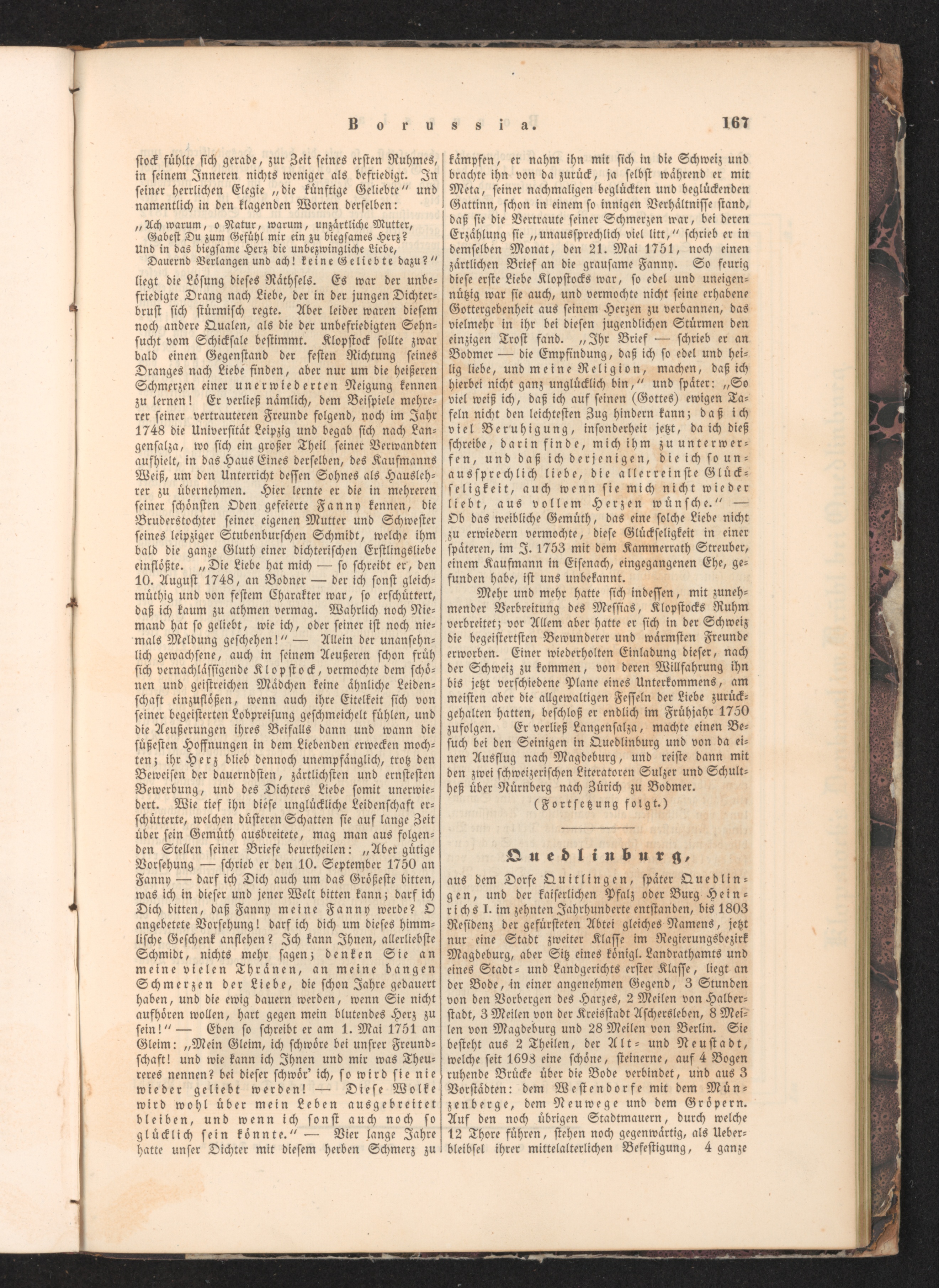 Borussia. 167

stock fühlte sich gerade, zur Zeit seines ersten Ruhmes, in seinem Inneren nichts weniger als befriedigt. In seiner herrlichen Elegie „die künftige Geliebte" und namentlich in den klagenden Worten derselben:

„Ach warum, o Natur, warum, unzärtliche Mutter,
Gabest Du zum Gefühl mir ein zu biegsames Herz?
Und in das biegsame Herz die unbezwingliche Liebe,
Dauernd Verlangen und ach! keine Geliebte dazu?"

liegt die Lösung dieses Räthsels. Es war der unbefriedigte Drang nach Liebe, der in der jungen Dichterbrust sich stürmisch regte. Aber leider waren diesem noch andere Qualen, als die der unbefriedigten Sehnsucht vom Schicksale bestimmt. Klopstock sollte zwar bald einen Gegenstand der festen Richtung seines Dranges nach Liebe finden, aber nur um die heißeren Schmerzen einer unerwiederten Neigung kennen zu lernen! Er verließ nämlich, dem Beispiele mehrerer seiner vertrauteren Freunde folgend, noch im Jahr 1748 die Universität Leipzig und begab sich nach Langensalza, wo sich ein großer Theil seiner Verwandten aufhielt, in das Haus Eines derselben, des Kaufmanns Weiß, um den Unterricht dessen Sohnes als Hauslehrer zu übernehmen. Hier lernte er die in mehreren seiner schönsten Oden gefeierte Fanny kennen, die Bruderstochter seiner eigenen Mutter und Schwester seines leipziger Stubenburschen Schmidt, welche ihm bald die ganze Gluth einer dichterischen Erstlingsliebe einflößte. „Die Liebe hat mich — so schreibt er, den 10. August 1748, an Bodner — der ich sonst gleichmüthig und von festem Charakter war, so erschüttert, daß ich kaum zu athmen vermag. Wahrlich noch Niemand hat so geliebt, wie ich, oder seiner ist noch niemals Meldung geschehen!" — Allein der unansehnlich gewachsene, auch in seinem Aeußeren schon früh sich vernachlässigende Klopstock, vermochte dem schönen und geistreichen Mädchen keine ähnliche Leidenschaft einzuflößen, wenn auch ihre Eitelkeit sich von seiner begeisterten Lobpreisung geschmeichelt fühlen, und die Aeußerungen ihres Beifalls dann und wann die süßesten Hoffnungen in dem Liebenden erwecken mochten; ihr Herz blieb dennoch unempfänglich, trotz den Beweisen der dauerndsten, zärtlichsten und ernstesten Bewerbung, und des Dichters Liebe somit unerwiedert. Wie tief ihn diese unglückliche Leidenschaft erschütterte, welchen düsteren Schatten sie auf lange Zeit über sein Gemüth ausbreitete, mag man aus folgenden Stellen seiner Briefe beurtheilen: „Aber gütige Vorsehung — schrieb er den 10. September 1750 an Fanny — darf ich Dich auch um das Größeste bitten, was ich in dieser und jener Welt bitten kann; darf ich Dich bitten, daß Fanny meine Fanny werde? O angebetete Vorsehung! darf ich dich um dieses himmlische Geschenk anflehen? Ich kann Ihnen, allerliebste Schmidt, nichts mehr sagen; denken Sie an meine vielen Thränen, an meine bangen Schmerzen der Liebe, die schon Jahre gedauert haben, und die ewig dauern werden, wenn Sie nicht aufhören wollen, hart gegen mein blutendes Herz zu sein!" — Eben so schreibt er am 1. Mai 1751 an Gleim: „Mein Gleim, ich schwöre bei unsrer Freundschaft! und wie kann ich Ihnen und mir was Theureres nennen? bei dieser schwör' ich, so wird sie nie wieder geliebt werden! — Diese Wolke wird wohl über mein Leben ausgebreitet bleiben, und wenn ich sonst auch noch so glücklich sein könnte." — Vier lange Jahre hatte unser Dichter mit diesem herben Schmerz zu kämpfen, er nahm ihn mit sich in die Schweiz und brachte ihn von da zurück, ja selbst während er mit Meta, seiner nachmaligen beglückten und beglückenden Gattinn, schon in einem so innigen Verhältnisse stand, daß sie die Vertraute seiner Schmerzen war, bei deren Erzählung sie „unaussprechlich viel litt," schrieb er in demselben Monat, den 21. Mai 1751, noch einen zärtlichen Brief an die grausame Fanny. So feurig diese erste Liebe Klopstocks war, so edel und uneigennützig war sie auch, und vermochte nicht seine erhabene Gottergebenheit aus seinem Herzen zu verbannen, das vielmehr in ihr bei diesen jugendlichen Stürmen den einzigen Trost fand. „Ihr Brief — schrieb er an Bodmer — die Empfindung, daß ich so edel und heilig liebe, und meine Religion, machen, daß ich hierbei nicht ganz unglücklich bin," und später: „So viel weiß ich, daß ich auf seinen (Gottes) ewigen Tafeln nicht den leichtesten Zug hindern kann; daß ich viel Beruhigung, insonderheit jetzt, da ich dieß schreibe, darin finde, mich ihm zu unterwerfen, und daß ich derjenigen, die ich so unaussprechlich liebe, die allerreinste Glückseligkeit, auch wenn sie mich nicht wieder liebt, aus vollem Herzen wünsche." — Ob das weibliche Gemüth, das eine solche Liebe nicht zu erwiedern vermochte, diese Glückseligkeit in einer späteren, im J. 1753 mit dem Kammerrath Streuber, einem Kaufmann in Eisenach, eingegangenen Ehe, gefunden habe, ist uns unbekannt.

Mehr und mehr hatte sich indessen, mit zunehmender Verbreitung des Messias, Klopstocks Ruhm verbreitet; vor Allem aber hatte er sich in der Schweiz die begeistertsten Bewunderer und wärmsten Freunde erworben. Einer wiederholten Einladung dieser, nach der Schweiz zu kommen, von deren Willfahrung ihn bis jetzt verschiedene Plane eines Unterkommens, am meisten aber die allgewaltigen Fesseln der Liebe zurückgehalten hatten, beschloß er endlich im Frühjahr 1750 zufolgen. Er verließ Langensalza, machte einen Besuch bei den Seinigen in Quedlinburg und von da einen Ausflug nach Magdeburg, und reiste dann mit den zwei schweizerischen Literatoren Sulzer und Schultheß über Nürnberg nach Zürich zu Bodmer.

(Fortsetzung folgt.)

Quedlinburg,

aus dem Dorfe Quitlingen, später Quedlingen, und der kaiserlichen Pfalz oder Burg Heinrichs I. im zehnten Jahrhunderte entstanden, bis 1803 Residenz der gefürsteten Abtei gleiches Namens, jetzt nur eine Stadt zweiter Klasse im Regierungsbezirk Magdeburg, aber Sitz eines königl. Landrathamts und eines Stadt- und Landgerichts erster Klasse, liegt an der Bode, in einer angenehmen Gegend, 3 Stunden von den Vorbergen des Harzes, 2 Meilen von Halberstadt, 3 Meilen von der Kreisstadt Aschersleben, 8 Meilen von Magdeburg und 28 Meilen von Berlin. Sie besteht aus 2 Theilen, der Alt- und Neustadt, welche seit 1693 eine schöne, steinerne, auf 4 Bogen ruhende Brücke über die Bode verbindet, und aus 3 Vorstädten: dem Westendorfe mit dem Münzenberge, dem Neuwege und dem Gröpern. Auf den noch übrigen Stadtmauern, durch welche 12 Thore führen, stehen noch gegenwärtig, als Ueberbleibsel ihrer mittelalterlichen Befestigung, 4 ganze